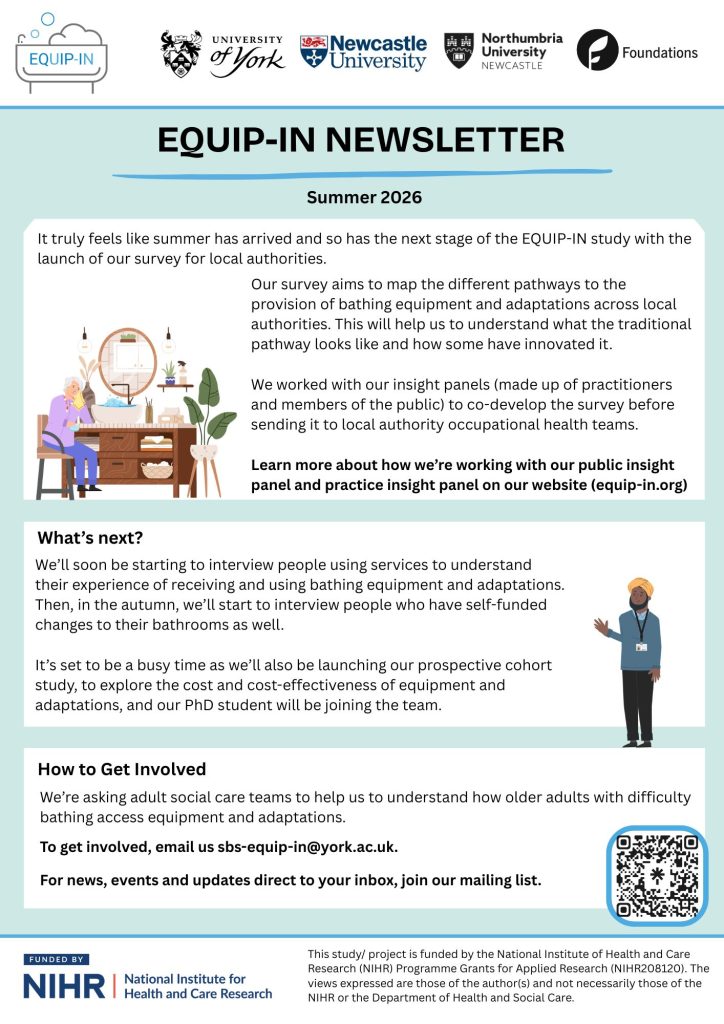 EQUIP-IN

UNIVERSITY of York

Newcastle University

Northumbria University NEWCASTLE

Foundations

EQUIP-IN NEWSLETTER

Summer 2026

It truly feels like summer has arrived and so has the next stage of the EQUIP-IN study with the launch of our survey for local authorities.

Our survey aims to map the different pathways to the provision of bathing equipment and adaptations across local authorities. This will help us to understand what the traditional pathway looks like and how some have innovated it.

We worked with our insight panels (made up of practitioners and members of the public) to co-develop the survey before sending it to local authority occupational health teams.

Learn more about how we're working with our public insight panel and practice insight panel on our website (equip-in.org)

What's next?

We'll soon be starting to interview people using services to understand their experience of receiving and using bathing equipment and adaptations. Then, in the autumn, we'll start to interview people who have self-funded changes to their bathrooms as well.

It's set to be a busy time as we'll also be launching our prospective cohort study, to explore the cost and cost-effectiveness of equipment and adaptations, and our PhD student will be joining the team.

How to Get Involved

We're asking adult social care teams to help us to understand how older adults with difficulty bathing access equipment and adaptations.

To get involved, email us sbs-equip-in@york.ac.uk.

For news, events and updates direct to your inbox, join our mailing list.

FUNDED BY
NIHR | National Institute for Health and Care Research

This study/ project is funded by the National Institute of Health and Care Research (NIHR) Programme Grants for Applied Research (NIHR208120). The views expressed are those of the author(s) and not necessarily those of the NIHR or the Department of Health and Social Care.